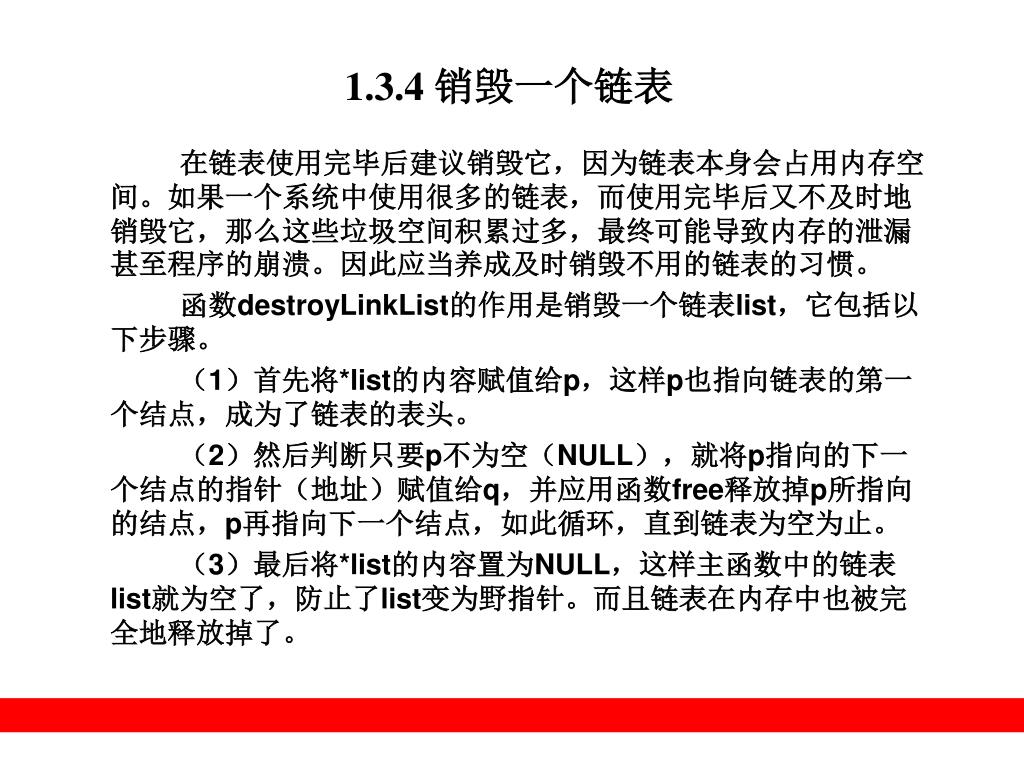 1.3.4 销毁一个链表

在链表使用完毕后建议销毁它，因为链表本身会占用内存空间。如果一个系统中使用很多的链表，而使用完毕后又不及时地销毁它，那么这些垃圾空间积累过多，最终可能导致内存的泄漏甚至程序的崩溃。因此应当养成及时销毁不用的链表的习惯。

函数destroyLinkList的作用是销毁一个链表list，它包括以下步骤。

（1）首先将*list的内容赋值给p，这样p也指向链表的第一个结点，成为了链表的表头。

（2）然后判断只要p不为空（NULL），就将p指向的下一个结点的指针（地址）赋值给q，并应用函数free释放掉p所指向的结点，p再指向下一个结点，如此循环，直到链表为空为止。

（3）最后将*list的内容置为NULL，这样主函数中的链表list就为空了，防止了list变为野指针。而且链表在内存中也被完全地释放掉了。